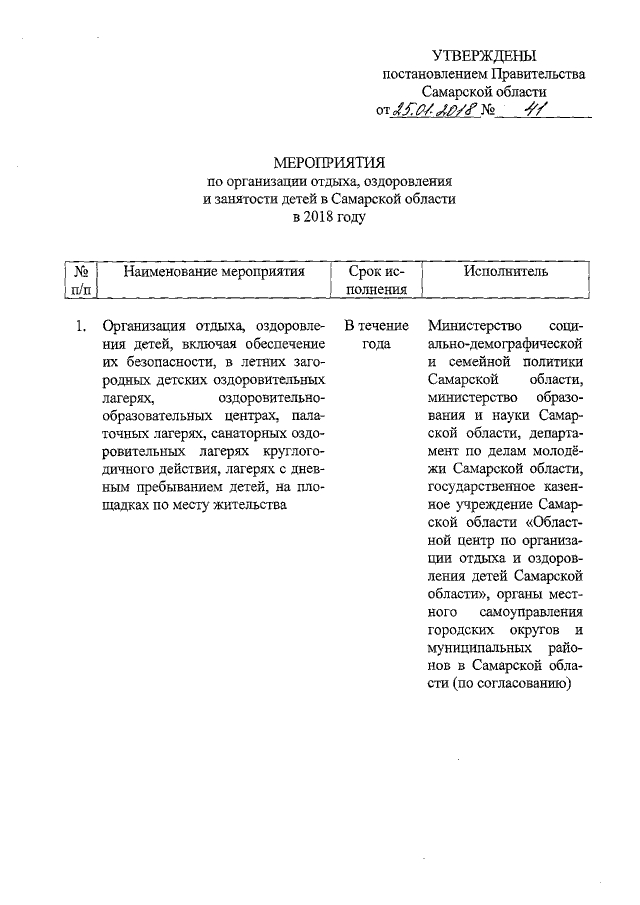 УТВЕРЖДЕНЫ
постановлением Правительства
Самарской области
от 25.01.2018 № 41

МЕРОПРИЯТИЯ
по организации отдыха, оздоровления
и занятости детей в Самарской области
в 2018 году

| № п/п | Наименование мероприятия | Срок исполнения | Исполнитель |
|---|---|---|---|
| 1. | Организация отдыха, оздоровления детей, включая обеспечение их безопасности, в летних загородных детских оздоровительных лагерях, оздоровительно-образовательных центрах, палаточных лагерях, санаторных оздоровительных лагерях круглогодичного действия, лагерях с дневным пребыванием детей, на площадках по месту жительства | В течение года | Министерство социально-демографической и семейной политики Самарской области, министерство образования и науки Самарской области, департамент по делам молодёжи Самарской области, государственное казенное учреждение Самарской области «Областной центр по организации отдыха и оздоровления детей Самарской области», органы местного самоуправления городских округов и муниципальных районов в Самарской области (по согласованию) |